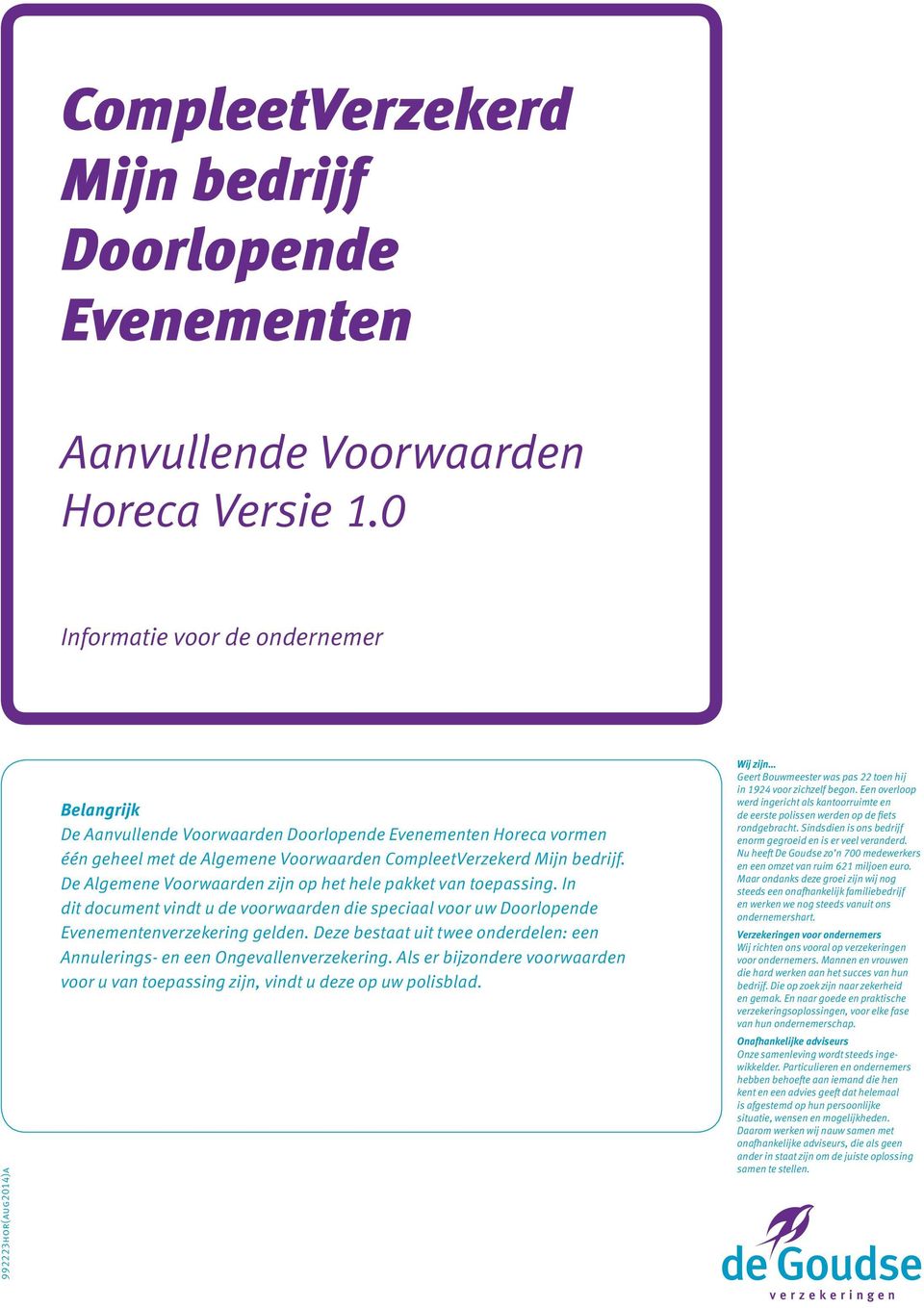 CompleetVerzekerd
Mijn bedrijf
Doorlopende
Evenementen

Aanvullende Voorwaarden
Horeca Versie 1.0

Informatie voor de ondernemer

Belangrijk
De Aanvullende Voorwaarden Doorlopende Evenementen Horeca vormen één geheel met de Algemene Voorwaarden CompleetVerzekerd Mijn bedrijf. De Algemene Voorwaarden zijn op het hele pakket van toepassing. In dit document vindt u de voorwaarden die speciaal voor uw Doorlopende Evenementenverzekering gelden. Deze bestaat uit twee onderdelen: een Annulerings- en een Ongevallenverzekering. Als er bijzondere voorwaarden voor u van toepassing zijn, vindt u deze op uw polisblad.

Wij zijn…
Geert Bouwmeester was pas 22 toen hij in 1924 voor zichzelf begon. Een overloop werd ingericht als kantoorruimte en de eerste polissen werden op de fiets rondgebracht. Sindsdien is ons bedrijf enorm gegroeid en is er veel veranderd. Nu heeft De Goudse zo'n 700 medewerkers en een omzet van ruim 621 miljoen euro. Maar ondanks deze groei zijn wij nog steeds een onafhankelijk familiebedrijf en werken we nog steeds vanuit ons ondernemershart.

Verzekeringen voor ondernemers
Wij richten ons vooral op verzekeringen voor ondernemers. Mannen en vrouwen die hard werken aan het succes van hun bedrijf. Die op zoek zijn naar zekerheid en gemak. En naar goede en praktische verzekeringsoplossingen, voor elke fase van hun ondernemerschap.

Onafhankelijke adviseurs
Onze samenleving wordt steeds ingewikkelder. Particulieren en ondernemers hebben behoefte aan iemand die hen kent en een advies geeft dat helemaal is afgestemd op hun persoonlijke situatie, wensen en mogelijkheden. Daarom werken wij nauw samen met onafhankelijke adviseurs, die als geen ander in staat zijn om de juiste oplossing samen te stellen.

992223HOR(AUG2014)A

de Goudse
verzekeringen